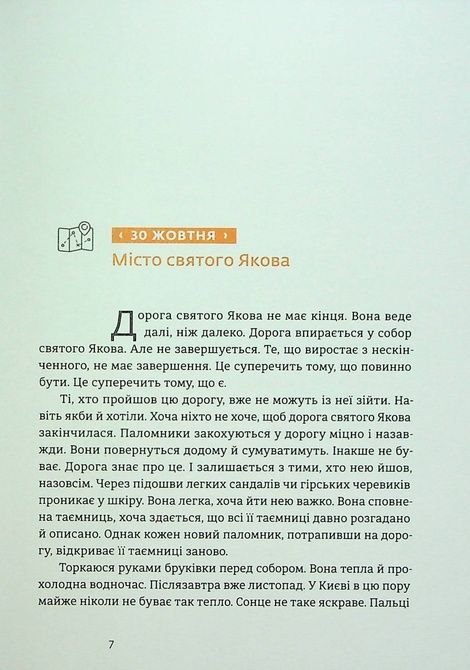 ‹ 30 ЖОВТНЯ ›
Місто святого Якова

Дорога святого Якова не має кінця. Вона веде далі, ніж далеко. Дорога впирається у собор святого Якова. Але не завершується. Те, що виростає з нескінченного, не має завершення. Це суперечить тому, що повинно бути. Це суперечить тому, що є.

Ті, хто пройшов цю дорогу, вже не можуть із неї зійти. Навіть якби й хотіли. Хоча ніхто не хоче, щоб дорога святого Якова закінчилася. Паломники закохуються у дорогу міцно і назавжди. Вони повернуться додому й сумуватимуть. Інакше не буває. Дорога знає про це. І залишається з тими, хто нею йшов, назовсім. Через підошви легких сандалів чи гірських черевиків проникає у шкіру. Вона легка, хоча йти нею важко. Вона сповнена таємниць, хоча здається, що всі її таємниці давно розгадано й описано. Однак кожен новий паломник, потрапивши на дорогу, відкриває її таємниці заново.

Торкаюся руками бруківки перед собором. Вона тепла й прохолодна водночас. Післязавтра вже листопад. У Києві в цю пору майже ніколи не буває так тепло. Сонце не таке яскраве. Пальці

7